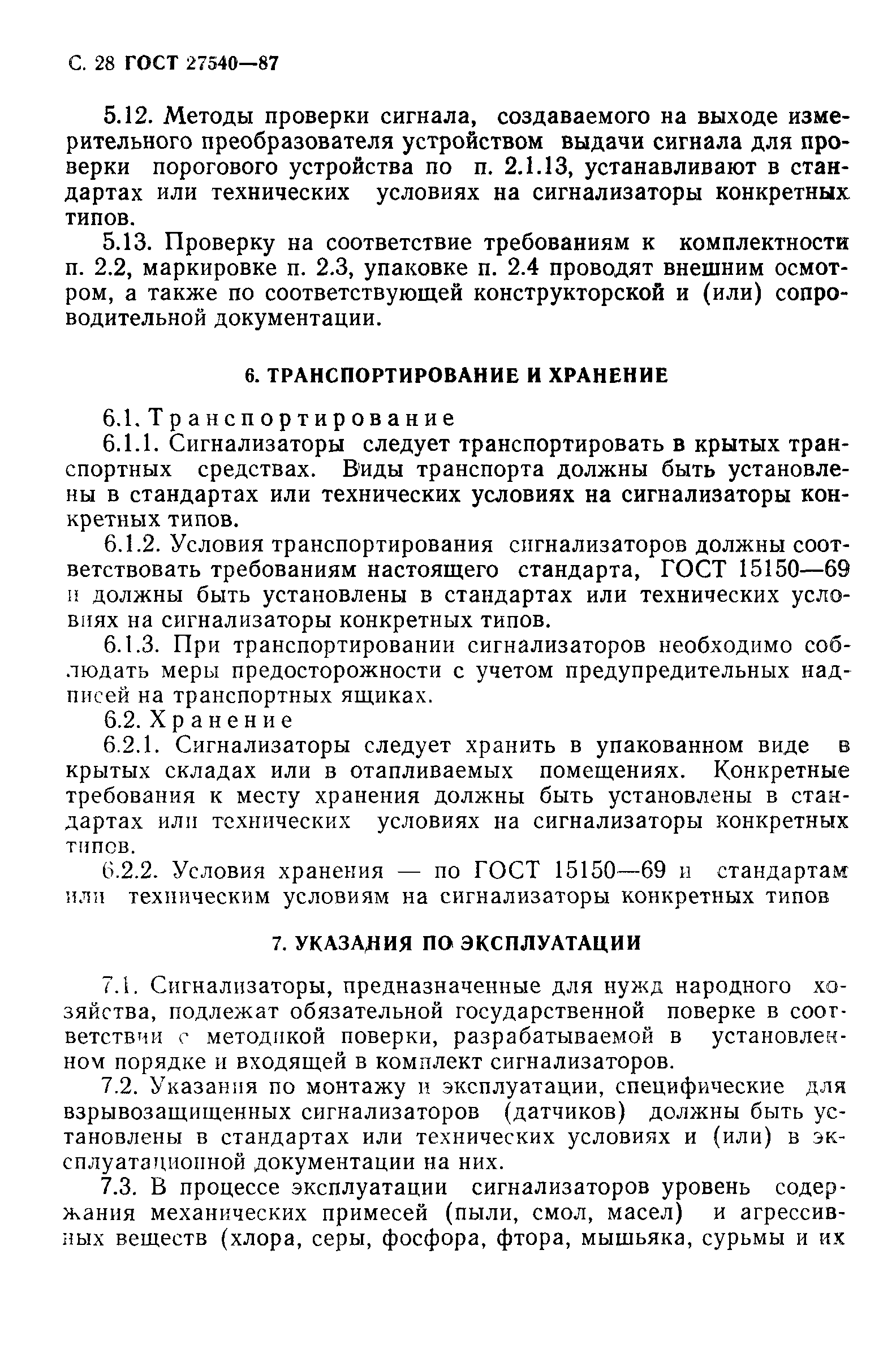 С. 28 ГОСТ 27540—87

5.12. Методы проверки сигнала, создаваемого на выходе измерительного преобразователя устройством выдачи сигнала для проверки порогового устройства по п. 2.1.13, устанавливают в стандартах или технических условиях на сигнализаторы конкретных типов.

5.13. Проверку на соответствие требованиям к комплектности п. 2.2, маркировке п. 2.3, упаковке п. 2.4 проводят внешним осмотром, а также по соответствующей конструкторской и (или) сопроводительной документации.

6. ТРАНСПОРТИРОВАНИЕ И ХРАНЕНИЕ

6.1. Транспортирование

6.1.1. Сигнализаторы следует транспортировать в крытых транспортных средствах. Виды транспорта должны быть установлены в стандартах или технических условиях на сигнализаторы конкретных типов.

6.1.2. Условия транспортирования сигнализаторов должны соответствовать требованиям настоящего стандарта, ГОСТ 15150—69 и должны быть установлены в стандартах или технических условиях на сигнализаторы конкретных типов.

6.1.3. При транспортировании сигнализаторов необходимо соблюдать меры предосторожности с учетом предупредительных надписей на транспортных ящиках.

6.2. Хранение

6.2.1. Сигнализаторы следует хранить в упакованном виде в крытых складах или в отапливаемых помещениях. Конкретные требования к месту хранения должны быть установлены в стандартах или технических условиях на сигнализаторы конкретных типов.

6.2.2. Условия хранения — по ГОСТ 15150—69 и стандартам или техническим условиям на сигнализаторы конкретных типов

7. УКАЗАНИЯ ПО ЭКСПЛУАТАЦИИ

7.1. Сигнализаторы, предназначенные для нужд народного хозяйства, подлежат обязательной государственной поверке в соответствии с методикой поверки, разрабатываемой в установленном порядке и входящей в комплект сигнализаторов.

7.2. Указания по монтажу и эксплуатации, специфические для взрывозащищенных сигнализаторов (датчиков) должны быть установлены в стандартах или технических условиях и (или) в эксплуатационной документации на них.

7.3. В процессе эксплуатации сигнализаторов уровень содержания механических примесей (пыли, смол, масел) и агрессивных веществ (хлора, серы, фосфора, фтора, мышьяка, сурьмы и их